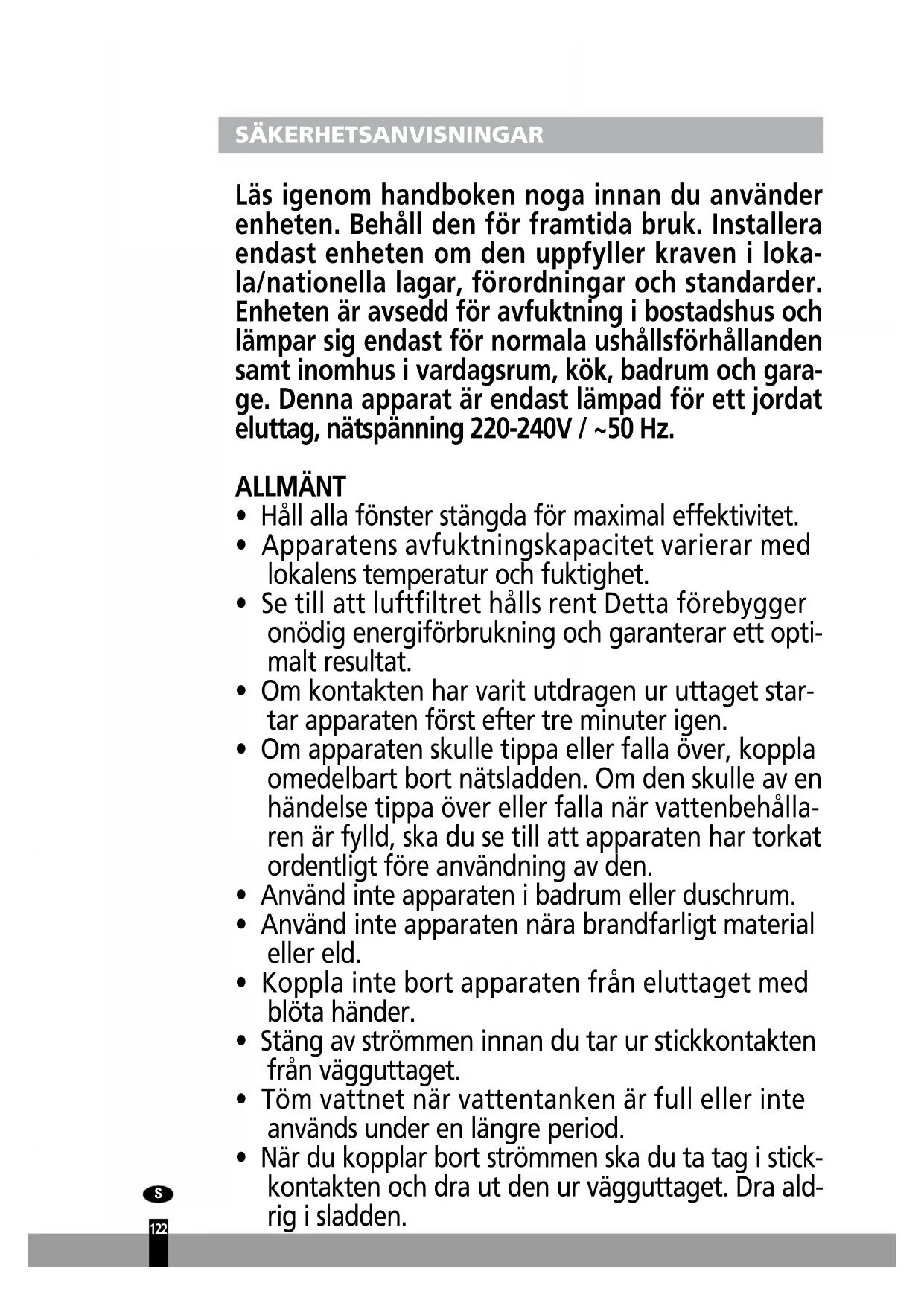 SÄKERHETSANVISNINGAR

Läs igenom handboken noga innan du använder enheten. Behåll den för framtida bruk. Installera endast enheten om den uppfyller kraven i lokala/nationella lagar, förordningar och standarder. Enheten är avsedd för avfuktning i bostadshus och lämpar sig endast för normala ushållsförhållanden samt inomhus i vardagsrum, kök, badrum och garage. Denna apparat är endast lämpad för ett jordat eluttag, nätspänning 220-240V / ~50 Hz.

ALLMÄNT
• Håll alla fönster stängda för maximal effektivitet.
• Apparatens avfuktningskapacitet varierar med lokalens temperatur och fuktighet.
• Se till att luftfiltret hålls rent Detta förebygger onödig energiförbrukning och garanterar ett optimalt resultat.
• Om kontakten har varit utdragen ur uttaget startar apparaten först efter tre minuter igen.
• Om apparaten skulle tippa eller falla över, koppla omedelbart bort nätsladden. Om den skulle av en händelse tippa över eller falla när vattenbehållaren är fylld, ska du se till att apparaten har torkat ordentligt före användning av den.
• Använd inte apparaten i badrum eller duschrum.
• Använd inte apparaten nära brandfarligt material eller eld.
• Koppla inte bort apparaten från eluttaget med blöta händer.
• Stäng av strömmen innan du tar ur stickkontakten från vägguttaget.
• Töm vattnet när vattentanken är full eller inte används under en längre period.
• När du kopplar bort strömmen ska du ta tag i stickkontakten och dra ut den ur vägguttaget. Dra aldrig i sladden.

S

122